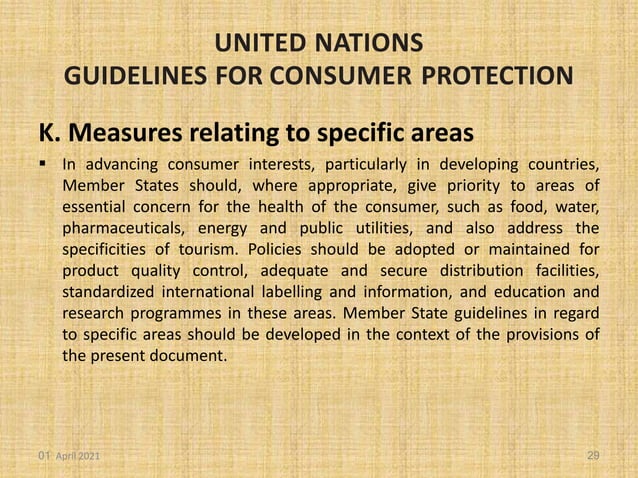 UNITED NATIONS
GUIDELINES FOR CONSUMER PROTECTION

K. Measures relating to specific areas

▪ In advancing consumer interests, particularly in developing countries, Member States should, where appropriate, give priority to areas of essential concern for the health of the consumer, such as food, water, pharmaceuticals, energy and public utilities, and also address the specificities of tourism. Policies should be adopted or maintained for product quality control, adequate and secure distribution facilities, standardized international labelling and information, and education and research programmes in these areas. Member State guidelines in regard to specific areas should be developed in the context of the provisions of the present document.

01 April 2021

29